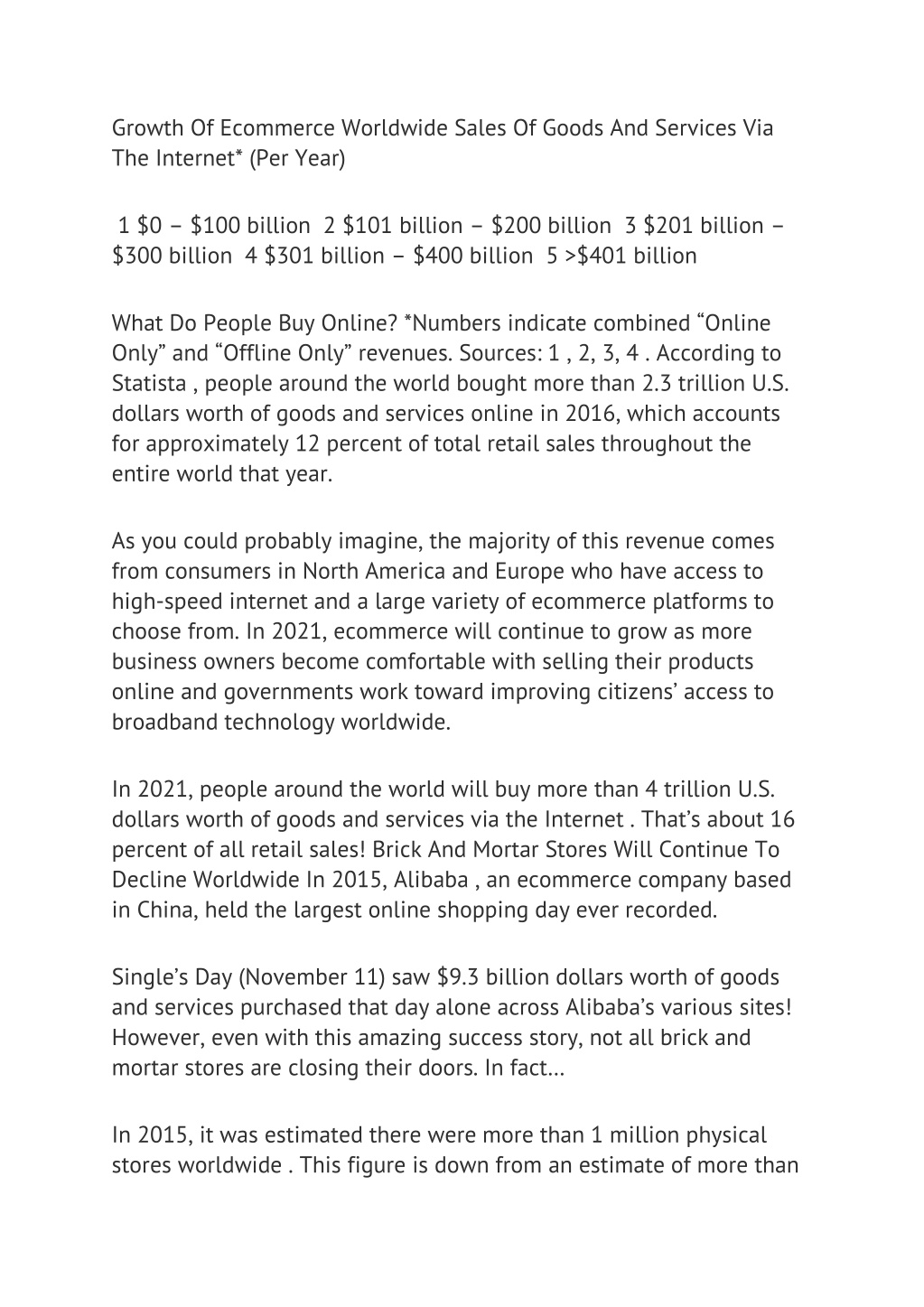 Growth Of Ecommerce Worldwide Sales Of Goods And Services Via The Internet* (Per Year)

1 \$0 – \$100 billion 2 \$101 billion – \$200 billion 3 \$201 billion – \$300 billion 4 \$301 billion – \$400 billion 5 >\$401 billion

What Do People Buy Online? *Numbers indicate combined “Online Only” and “Offline Only” revenues. Sources: 1 , 2, 3, 4 . According to Statista , people around the world bought more than 2.3 trillion U.S. dollars worth of goods and services online in 2016, which accounts for approximately 12 percent of total retail sales throughout the entire world that year.

As you could probably imagine, the majority of this revenue comes from consumers in North America and Europe who have access to high-speed internet and a large variety of ecommerce platforms to choose from. In 2021, ecommerce will continue to grow as more business owners become comfortable with selling their products online and governments work toward improving citizens’ access to broadband technology worldwide.

In 2021, people around the world will buy more than 4 trillion U.S. dollars worth of goods and services via the Internet . That’s about 16 percent of all retail sales! Brick And Mortar Stores Will Continue To Decline Worldwide In 2015, Alibaba , an ecommerce company based in China, held the largest online shopping day ever recorded.

Single’s Day (November 11) saw \$9.3 billion dollars worth of goods and services purchased that day alone across Alibaba’s various sites! However, even with this amazing success story, not all brick and mortar stores are closing their doors. In fact…

In 2015, it was estimated there were more than 1 million physical stores worldwide . This figure is down from an estimate of more than